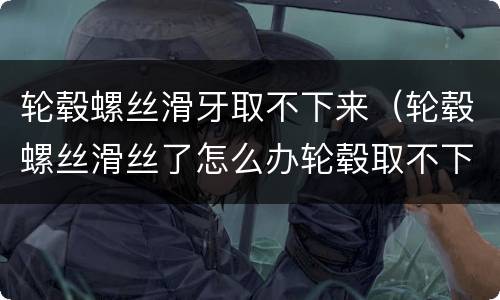 轮毂螺丝滑牙取不下来（轮毂螺丝滑丝了怎么办轮毂取不下